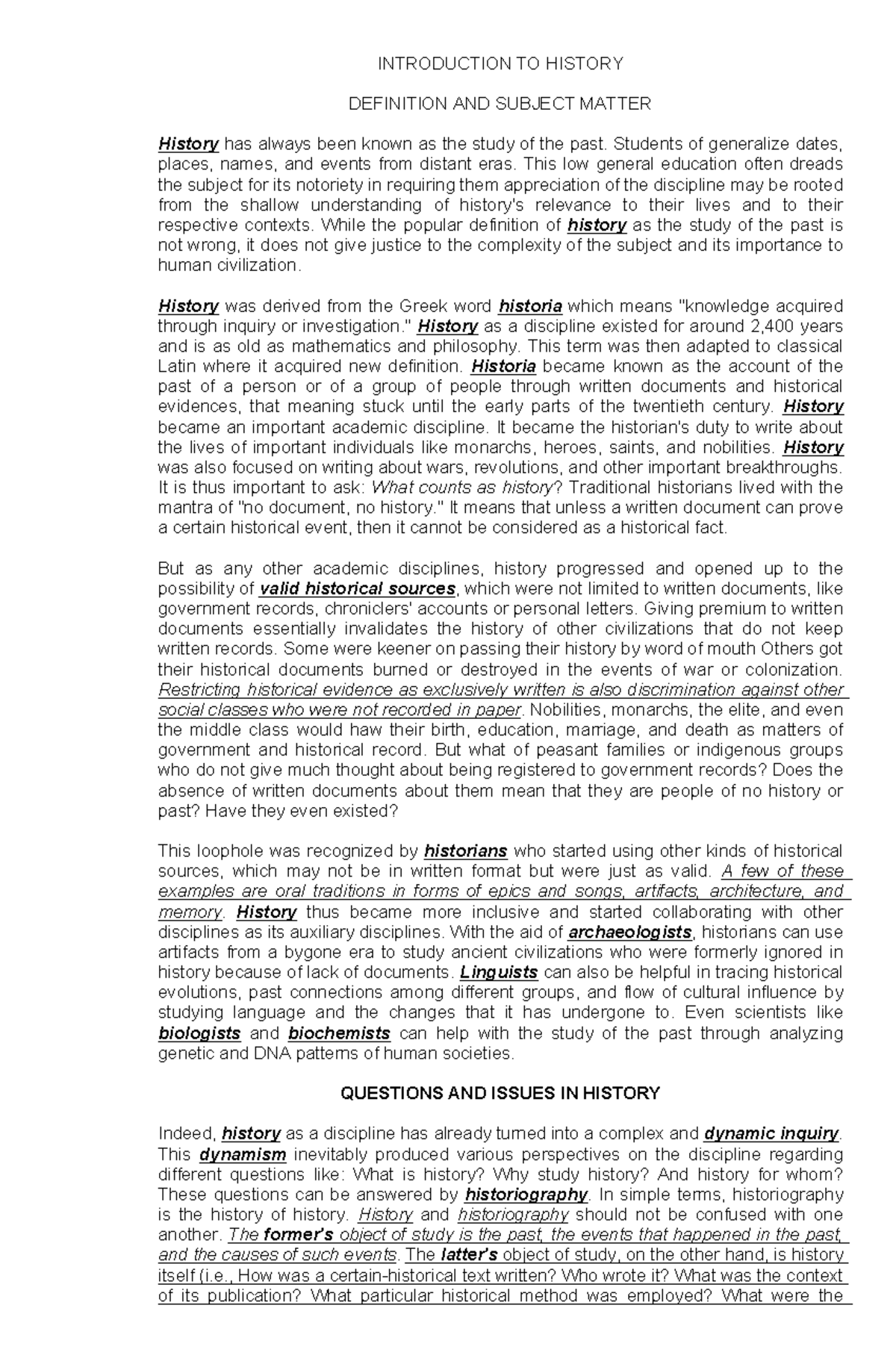 INTRODUCTION TO HISTORY

DEFINITION AND SUBJECT MATTER

History has always been known as the study of the past. Students of generalize dates, places, names, and events from distant eras. This low general education often dreads the subject for its notoriety in requiring them appreciation of the discipline may be rooted from the shallow understanding of history's relevance to their lives and to their respective contexts. While the popular definition of history as the study of the past is not wrong, it does not give justice to the complexity of the subject and its importance to human civilization.

History was derived from the Greek word historia which means "knowledge acquired through inquiry or investigation." History as a discipline existed for around 2,400 years and is as old as mathematics and philosophy. This term was then adapted to classical Latin where it acquired new definition. Historia became known as the account of the past of a person or of a group of people through written documents and historical evidences, that meaning stuck until the early parts of the twentieth century. History became an important academic discipline. It became the historian's duty to write about the lives of important individuals like monarchs, heroes, saints, and nobilities. History was also focused on writing about wars, revolutions, and other important breakthroughs. It is thus important to ask: What counts as history? Traditional historians lived with the mantra of "no document, no history." It means that unless a written document can prove a certain historical event, then it cannot be considered as a historical fact.

But as any other academic disciplines, history progressed and opened up to the possibility of valid historical sources, which were not limited to written documents, like government records, chroniclers' accounts or personal letters. Giving premium to written documents essentially invalidates the history of other civilizations that do not keep written records. Some were keener on passing their history by word of mouth Others got their historical documents burned or destroyed in the events of war or colonization. Restricting historical evidence as exclusively written is also discrimination against other social classes who were not recorded in paper. Nobilities, monarchs, the elite, and even the middle class would haw their birth, education, marriage, and death as matters of government and historical record. But what of peasant families or indigenous groups who do not give much thought about being registered to government records? Does the absence of written documents about them mean that they are people of no history or past? Have they even existed?

This loophole was recognized by historians who started using other kinds of historical sources, which may not be in written format but were just as valid. A few of these examples are oral traditions in forms of epics and songs, artifacts, architecture, and memory. History thus became more inclusive and started collaborating with other disciplines as its auxiliary disciplines. With the aid of archaeologists, historians can use artifacts from a bygone era to study ancient civilizations who were formerly ignored in history because of lack of documents. Linguists can also be helpful in tracing historical evolutions, past connections among different groups, and flow of cultural influence by studying language and the changes that it has undergone to. Even scientists like biologists and biochemists can help with the study of the past through analyzing genetic and DNA patterns of human societies.

QUESTIONS AND ISSUES IN HISTORY

Indeed, history as a discipline has already turned into a complex and dynamic inquiry. This dynamism inevitably produced various perspectives on the discipline regarding different questions like: What is history? Why study history? And history for whom? These questions can be answered by historiography. In simple terms, historiography is the history of history. History and historiography should not be confused with one another. The former's object of study is the past, the events that happened in the past, and the causes of such events. The latter's object of study, on the other hand, is history itself (i.e., How was a certain-historical text written? Who wrote it? What was the context of its publication? What particular historical method was employed? What were the